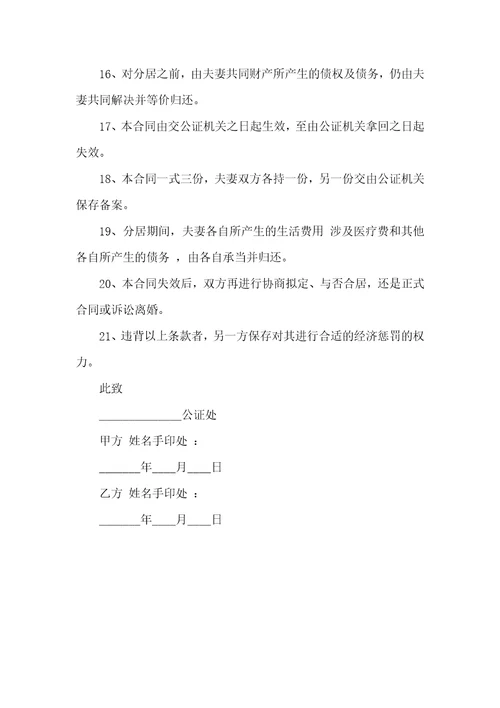 16、对分居之前，由夫妻共同财产所产生的债权及债务，仍由夫妻共同解决并等价归还。

17、本合同由交公证机关之日起生效，至由公证机关拿回之日起失效。

18、本合同一式三份，夫妻双方各持一份，另一份交由公证机关保存备案。

19、分居期间，夫妻各自所产生的生活费用 涉及医疗费和其他各自所产生的债务 ，由各自承当并归还。

20、本合同失效后，双方再进行协商拟定、与否合居，还是正式合同或诉讼离婚。

21、违背以上条款者，另一方保存对其进行合适的经济惩罚的权力。

此致

______________公证处

甲方 姓名手印处 ：

_______年____月____日

乙方 姓名手印处 ：

_______年____月____日